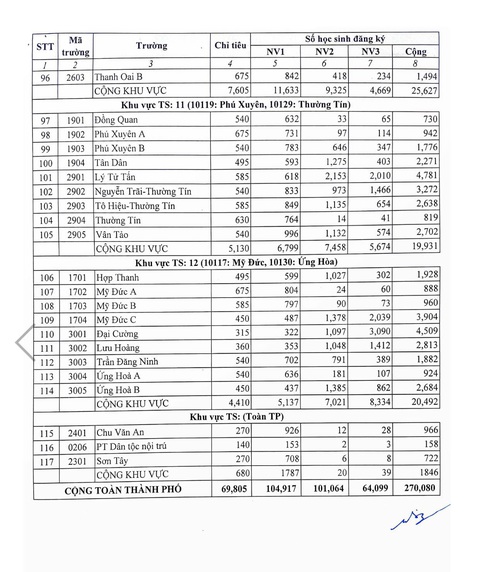 | STT | Mã trường | Trường | Chỉ tiêu | Số học sinh đăng ký NV1 | NV2 | NV3 | Cộng |
|---|---|---|---|---|---|---|---|
| 1 | 2 | 3 | 4 | 5 | 6 | 7 | 8 |
| 96 | 2603 | Thanh Oai B | 675 | 842 | 418 | 234 | 1,494 |
| | | CỘNG KHU VỰC | 7,605 | 11,633 | 9,325 | 4,669 | 25,627 |
| Khu vực TS: 11 (10119: Phú Xuyên, 10129: Thường Tín) | | | | | | | |
| 97 | 1901 | Đồng Quan | 540 | 632 | 33 | 65 | 730 |
| 98 | 1902 | Phú Xuyên A | 675 | 731 | 97 | 114 | 942 |
| 99 | 1903 | Phú Xuyên B | 540 | 783 | 646 | 347 | 1,776 |
| 100 | 1904 | Tân Dân | 495 | 593 | 1,275 | 403 | 2,271 |
| 101 | 2901 | Lý Tử Tấn | 585 | 618 | 2,153 | 2,010 | 4,781 |
| 102 | 2902 | Nguyễn Trãi-Thường Tín | 540 | 833 | 973 | 1,466 | 3,272 |
| 103 | 2903 | Tô Hiệu-Thường Tín | 585 | 849 | 1,135 | 654 | 2,638 |
| 104 | 2904 | Thường Tín | 630 | 764 | 14 | 41 | 819 |
| 105 | 2905 | Vân Tảo | 540 | 996 | 1,132 | 574 | 2,702 |
| | | CỘNG KHU VỰC | 5,130 | 6,799 | 7,458 | 5,674 | 19,931 |
| Khu vực TS: 12 (10117: Mỹ Đức, 10130: Ứng Hòa) | | | | | | | |
| 106 | 1701 | Hợp Thanh | 495 | 599 | 1,027 | 302 | 1,928 |
| 107 | 1702 | Mỹ Đức A | 675 | 804 | 24 | 60 | 888 |
| 108 | 1703 | Mỹ Đức B | 585 | 797 | 90 | 73 | 960 |
| 109 | 1704 | Mỹ Đức C | 450 | 487 | 1,378 | 2,039 | 3,904 |
| 110 | 3001 | Đại Cường | 315 | 322 | 1,097 | 3,090 | 4,509 |
| 111 | 3002 | Lưu Hoàng | 360 | 353 | 1,048 | 1,412 | 2,813 |
| 112 | 3003 | Trần Đăng Ninh | 540 | 702 | 791 | 389 | 1,882 |
| 113 | 3004 | Ứng Hoà A | 540 | 636 | 181 | 107 | 924 |
| 114 | 3005 | Ứng Hoà B | 450 | 437 | 1,385 | 862 | 2,684 |
| | | CỘNG KHU VỰC | 4,410 | 5,137 | 7,021 | 8,334 | 20,492 |
| Khu vực TS: (Toàn TP) | | | | | | | |
| 115 | 2401 | Chu Văn An | 270 | 926 | 12 | 28 | 966 |
| 116 | 0206 | PT Dân tộc nội trú | 140 | 153 | 2 | 3 | 158 |
| 117 | 2301 | Sơn Tây | 270 | 708 | 6 | 8 | 722 |
| | | CỘNG KHU VỰC | 680 | 1787 | 20 | 39 | 1846 |
| CỘNG TOÀN THÀNH PHỐ | | | 69,805 | 104,917 | 101,064 | 64,099 | 270,080 |